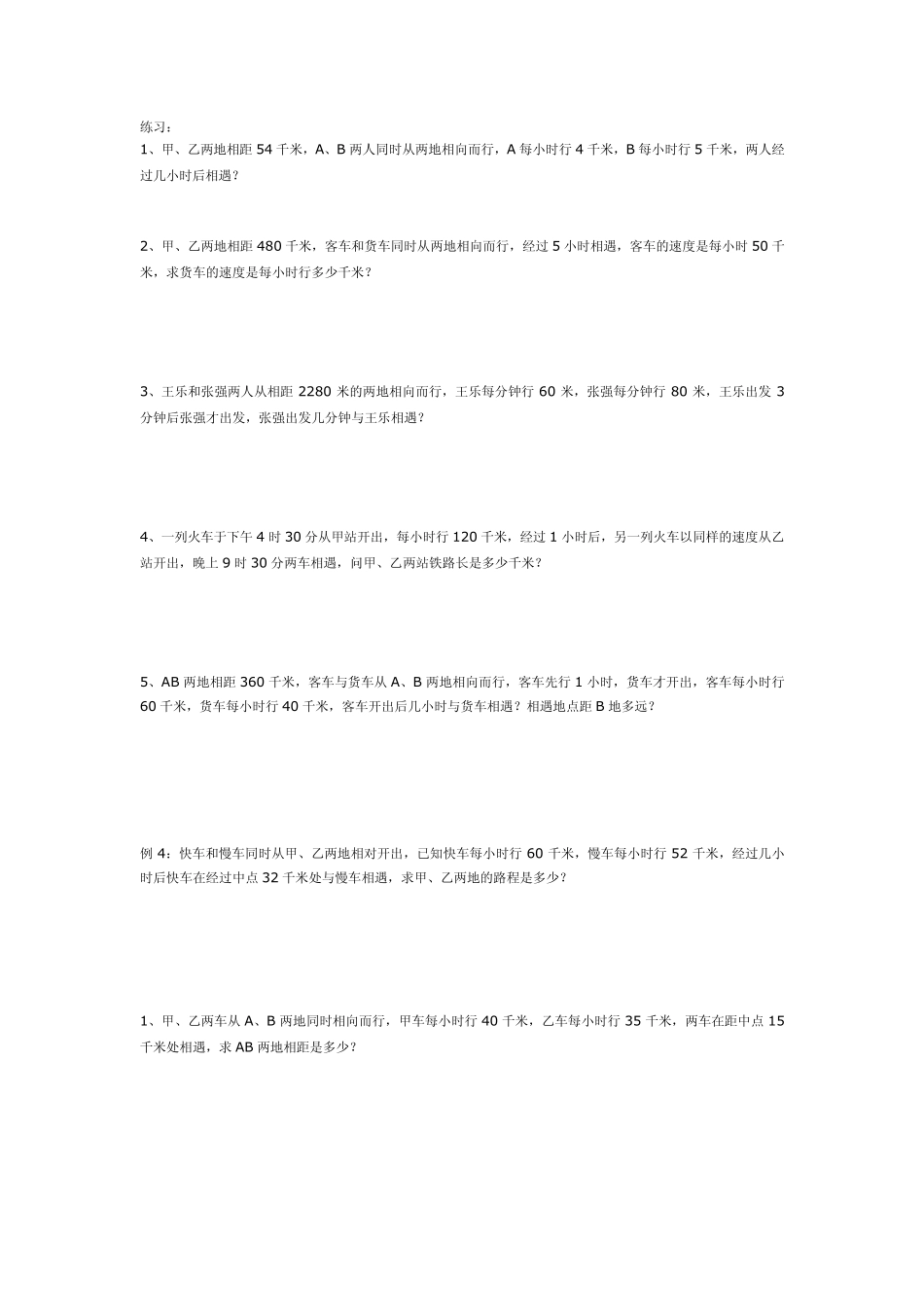 练习：
1、甲、乙两地相距 54 千米，A、B 两人同时从两地相向而行，A 每小时行 4 千米，B 每小时行 5 千米，两人经过几小时后相遇？

2、甲、乙两地相距 480 千米，客车和货车同时从两地相向而行，经过 5 小时相遇，客车的速度是每小时 50 千米，求货车的速度是每小时行多少千米？

3、王乐和张强两人从相距 2280 米的两地相向而行，王乐每分钟行 60 米，张强每分钟行 80 米，王乐出发 3 分钟后张强才出发，张强出发几分钟与王乐相遇？

4、一列火车于下午 4 时 30 分从甲站开出，每小时行 120 千米，经过 1 小时后，另一列火车以同样的速度从乙站开出，晚上 9 时 30 分两车相遇，问甲、乙两站铁路长是多少千米？

5、AB 两地相距 360 千米，客车与货车从 A、B 两地相向而行，客车先行 1 小时，货车才开出，客车每小时行 60 千米，货车每小时行 40 千米，客车开出后几小时与货车相遇？相遇地点距 B 地多远？

例 4：快车和慢车同时从甲、乙两地相对开出，已知快车每小时行 60 千米，慢车每小时行 52 千米，经过几小时后快车在经过中点 32 千米处与慢车相遇，求甲、乙两地的路程是多少？

1、甲、乙两车从 A、B 两地同时相向而行，甲车每小时行 40 千米，乙车每小时行 35 千米，两车在距中点 15 千米处相遇，求 AB 两地相距是多少？